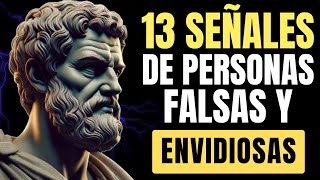 13 SEÑALES DE PERSONAS FALSAS Y ENVIDIOSAS